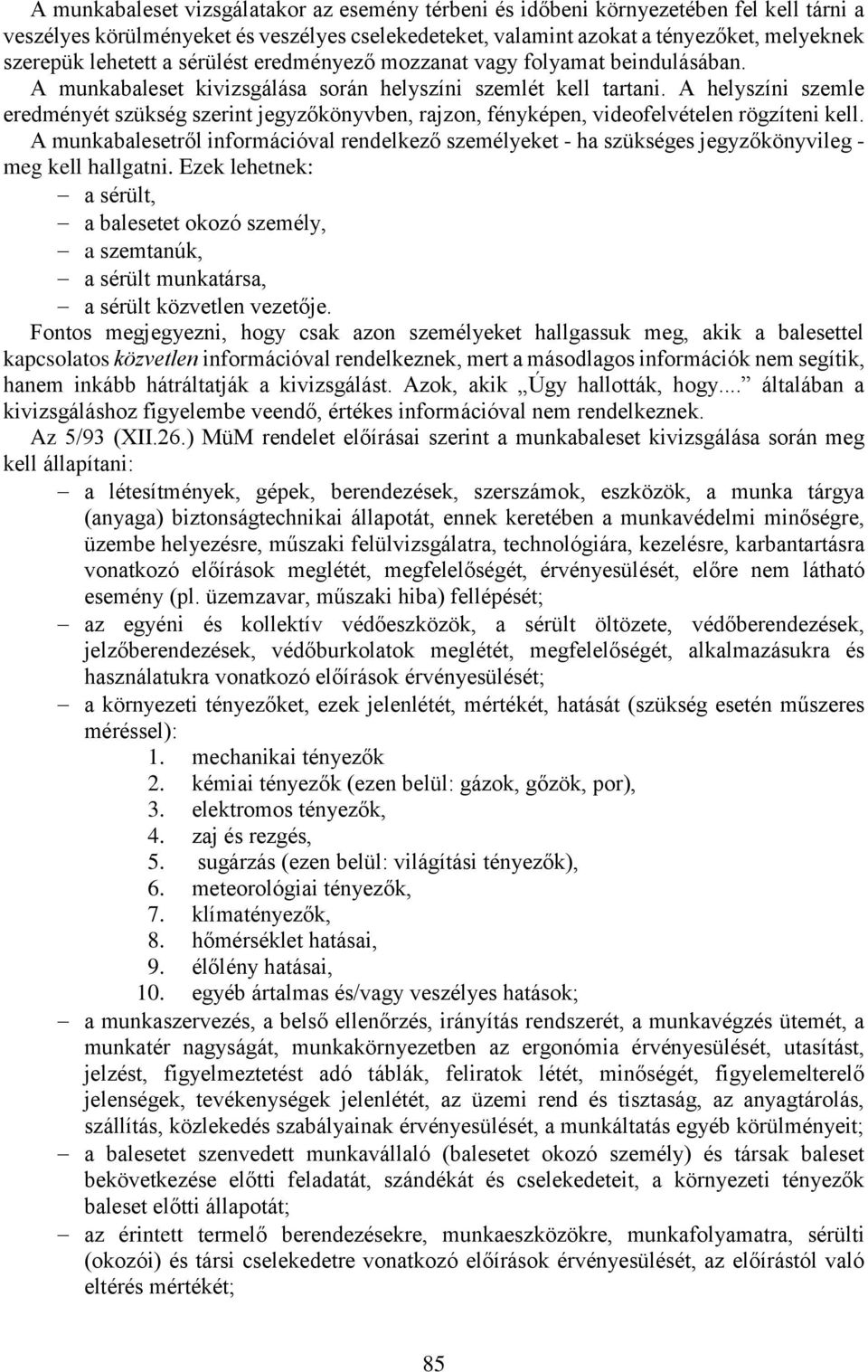 A munkabaleset vizsgálatakor az esemény térbeni és időbeni környezetében fel kell tárni a veszélyes körülményeket és veszélyes cselekedeteket, valamint azokat a tényezőket, melyeknek szerepük lehetett a sérülést eredményező mozzanat vagy folyamat beindulásában.

A munkabaleset kivizsgálása során helyszíni szemlét kell tartani. A helyszíni szemle eredményét szükség szerint jegyzőkönyvben, rajzon, fényképen, videofelvételen rögzíteni kell.

A munkabalesetről információval rendelkező személyeket - ha szükséges jegyzőkönyvileg - meg kell hallgatni. Ezek lehetnek:
– a sérült,
– a balesetet okozó személy,
– a szemtanúk,
– a sérült munkatársa,
– a sérült közvetlen vezetője.

Fontos megjegyezni, hogy csak azon személyeket hallgassuk meg, akik a balesettel kapcsolatos közvetlen információval rendelkeznek, mert a másodlagos információk nem segítik, hanem inkább hátráltatják a kivizsgálást. Azok, akik „Úgy hallották, hogy....” általában a kivizsgáláshoz figyelembe veendő, értékes információval nem rendelkeznek.

Az 5/93 (XII.26.) MüM rendelet előírásai szerint a munkabaleset kivizsgálása során meg kell állapítani:
– a létesítmények, gépek, berendezések, szerszámok, eszközök, a munka tárgya (anyaga) biztonságtechnikai állapotát, ennek keretében a munkavédelmi minőségre, üzembe helyezésre, műszaki felülvizsgálatra, technológiára, kezelésre, karbantartásra vonatkozó előírások meglétét, megfelelőségét, érvényesülését, előre nem látható esemény (pl. üzemzavar, műszaki hiba) fellépését;
– az egyéni és kollektív védőeszközök, a sérült öltözete, védőberendezések, jelzőberendezések, védőburkolatok meglétét, megfelelőségét, alkalmazásukra és használatukra vonatkozó előírások érvényesülését;
– a környezeti tényezőket, ezek jelenlétét, mértékét, hatását (szükség esetén műszeres méréssel):
1. mechanikai tényezők
2. kémiai tényezők (ezen belül: gázok, gőzök, por),
3. elektromos tényezők,
4. zaj és rezgés,
5. sugárzás (ezen belül: világítási tényezők),
6. meteorológiai tényezők,
7. klímatényezők,
8. hőmérséklet hatásai,
9. élőlény hatásai,
10. egyéb ártalmas és/vagy veszélyes hatások;
– a munkaszervezés, a belső ellenőrzés, irányítás rendszerét, a munkavégzés ütemét, a munkatér nagyságát, munkakörnyezetben az ergonómia érvényesülését, utasítást, jelzést, figyelmeztetést adó táblák, feliratok létét, minőségét, figyelemelterelő jelenségek, tevékenységek jelenlétét, az üzemi rend és tisztaság, az anyagtárolás, szállítás, közlekedés szabályainak érvényesülését, a munkáltatás egyéb körülményeit;
– a balesetet szenvedett munkavállaló (balesetet okozó személy) és társak baleset bekövetkezése előtti feladatát, szándékát és cselekedeteit, a környezeti tényezők baleset előtti állapotát;
– az érintett termelő berendezésekre, munkaeszközökre, munkafolyamatra, sérülti (okozói) és társi cselekedetre vonatkozó előírások érvényesülését, az előírástól való eltérés mértékét;

85